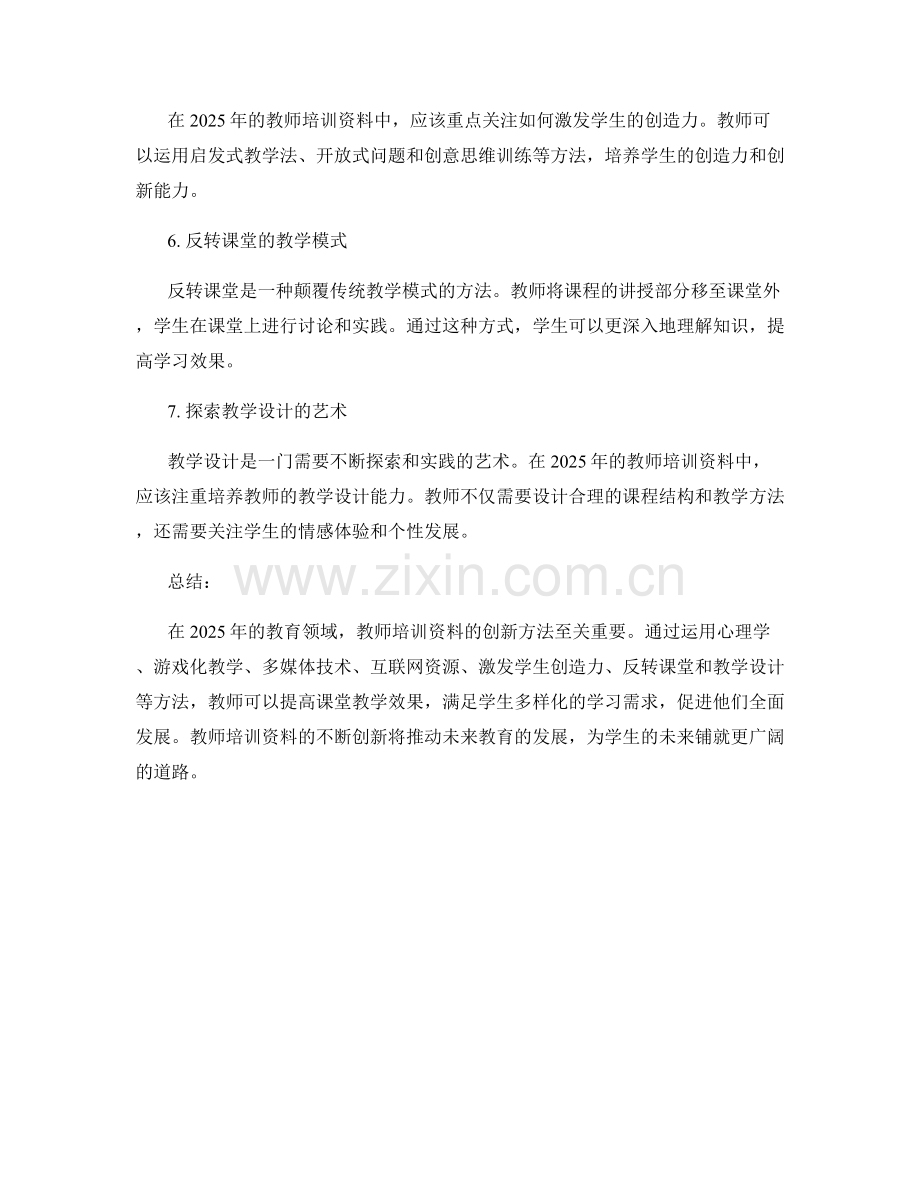 在2025年的教师培训资料中，应该重点关注如何激发学生的创造力。教师可以运用启发式教学法、开放式问题和创意思维训练等方法，培养学生的创造力和创新能力。

6.反转课堂的教学模式

反转课堂是一种颠覆传统教学模式的方法。教师将课程的讲授部分移至课堂外，学生在课堂上进行讨论和实践。通过这种方式，学生可以更深入地理解知识，提高学习效果。

7.探索教学设计的艺术

教学设计是一门需要不断探索和实践的艺术。在2025年的教师培训资料中，应该注重培养教师的教学设计能力。教师不仅需要设计合理的课程结构和教学方法，还需要关注学生的情感体验和个性发展。

总结：

在2025年的教育领域，教师培训资料的创新方法至关重要。通过运用心理学、游戏化教学、多媒体技术、互联网资源、激发学生创造力、反转课堂和教学设计等方法，教师可以提高课堂教学效果，满足学生多样化的学习需求，促进他们全面发展。教师培训资料的不断创新将推动未来教育的发展，为学生的未来铺就更广阔的道路。

www.zixin.com.cn